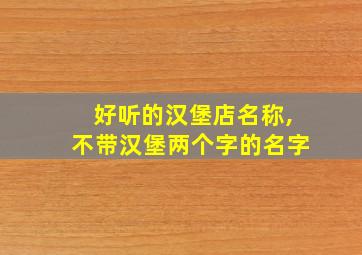 好听的汉堡店名称，
不带汉堡两个字的名字